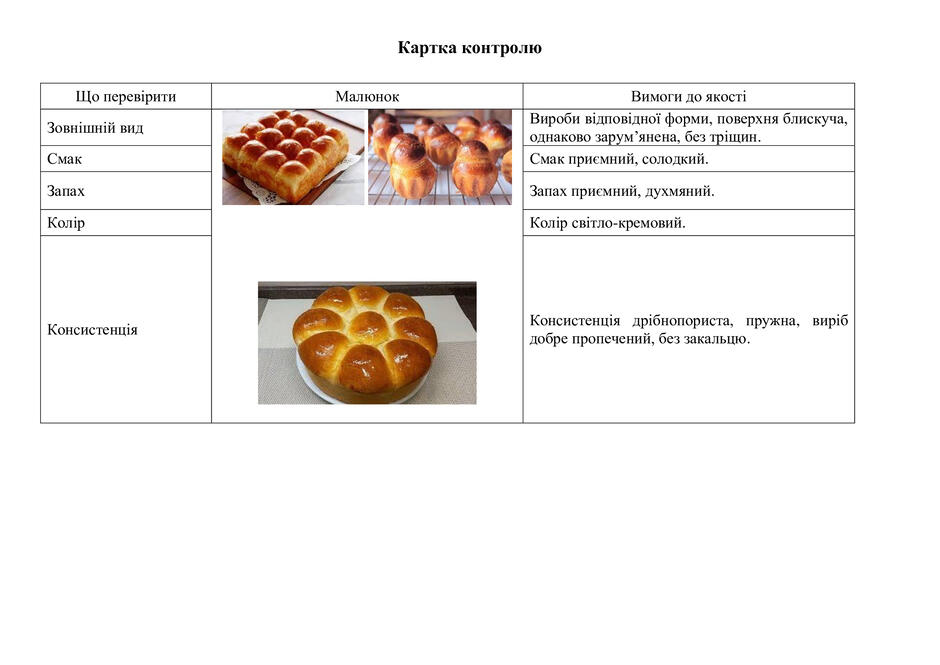 Картка контролю

| Що перевірити | Малюнок | Вимоги до якості |
|---|---|---|
| Зовнішній вид |  | Вироби відповідної форми, поверхня блискуча, однаково зарум'янена, без тріщин. |
| Смак |  | Смак приємний, солодкий. |
| Запах |  | Запах приємний, духмяний. |
| Колір |  | Колір світло-кремовий. |
| Консистенція |  | Консистенція дрібнопориста, пружна, виріб добре пропечений, без закальцю. |